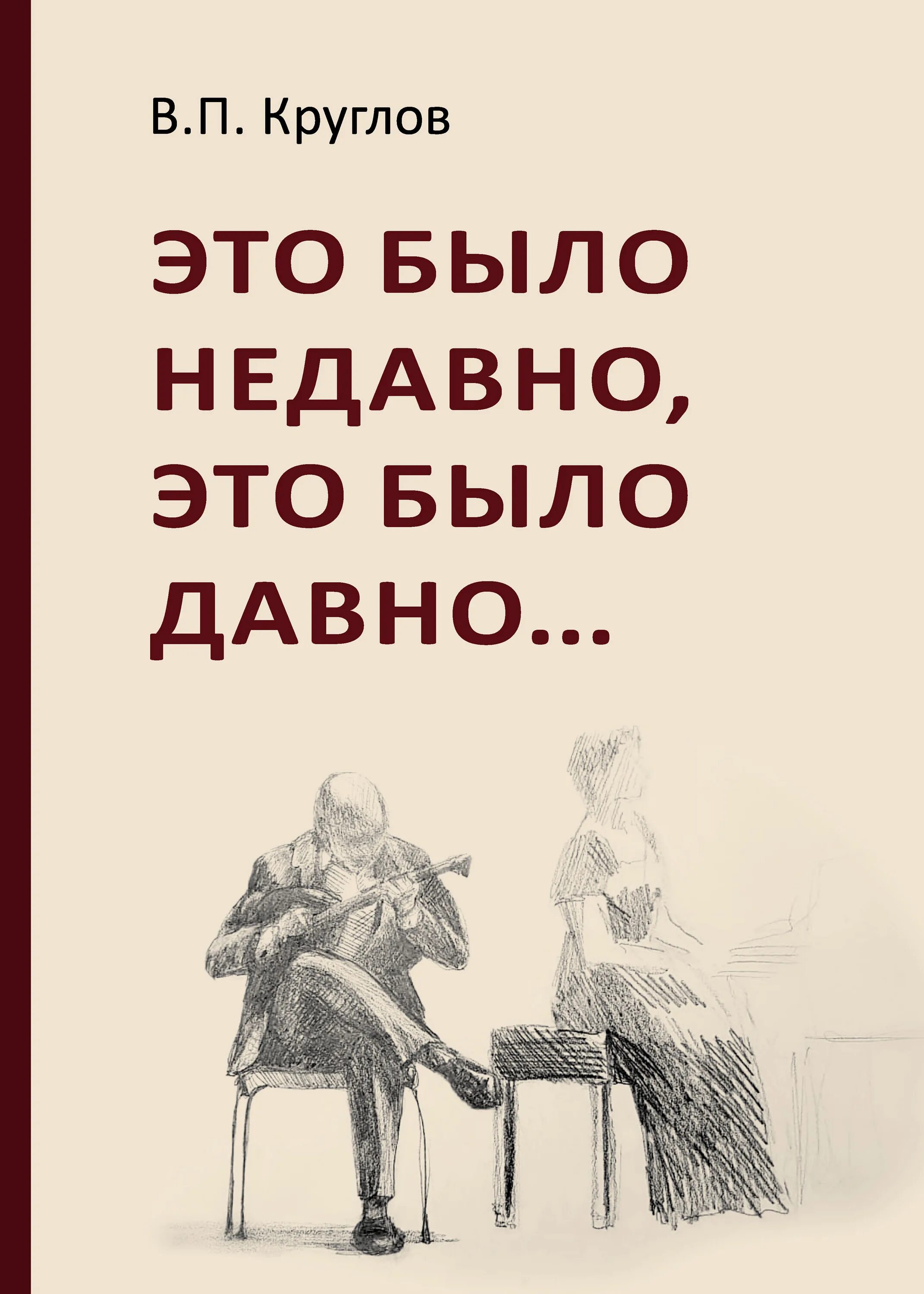 В.П. Круглов

ЭТО БЫЛО НЕДАВНО, ЭТО БЫЛО ДАВНО...